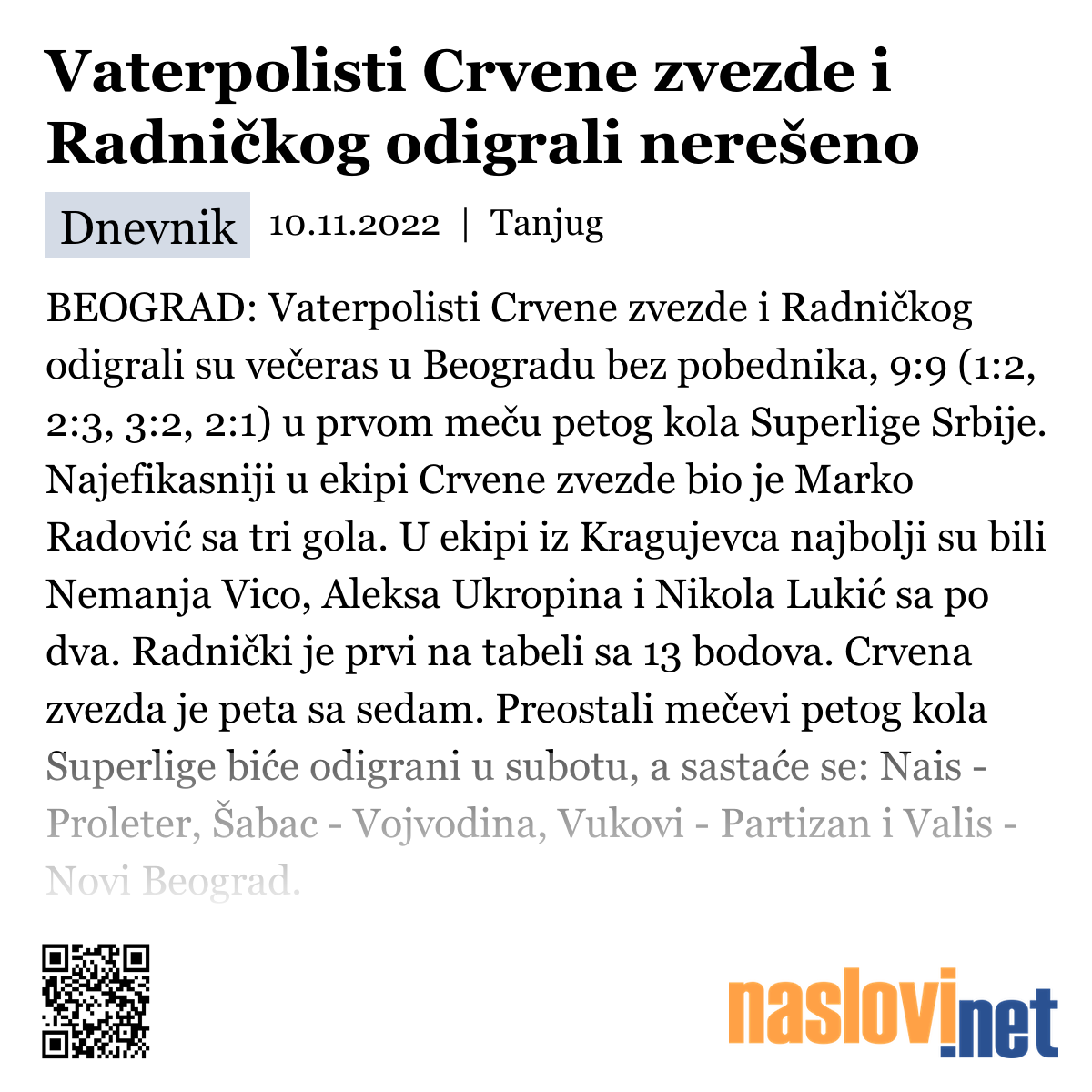 Vaterpolisti Crvene zvezde i Radničkog odigrali nerešeno

Dnevnik 10.11.2022 | Tanjug

BEOGRAD: Vaterpolisti Crvene zvezde i Radničkog odigrali su večeras u Beogradu bez pobednika, 9:9 (1:2, 2:3, 3:2, 2:1) u prvom meču petog kola Superlige Srbije. Najefikasniji u ekipi Crvene zvezde bio je Marko Radović sa tri gola. U ekipi iz Kragujevca najbolji su bili Nemanja Vico, Aleksa Ukropina i Nikola Lukić sa po dva. Radnički je prvi na tabeli sa 13 bodova. Crvena zvezda je peta sa sedam. Preostali mečevi petog kola Superlige biće odigrani u subotu, a sastaće se: Nais - Proleter, Šabac - Vojvodina, Vukovi - Partizan i Valis - Novi Beograd.

naslovi.net